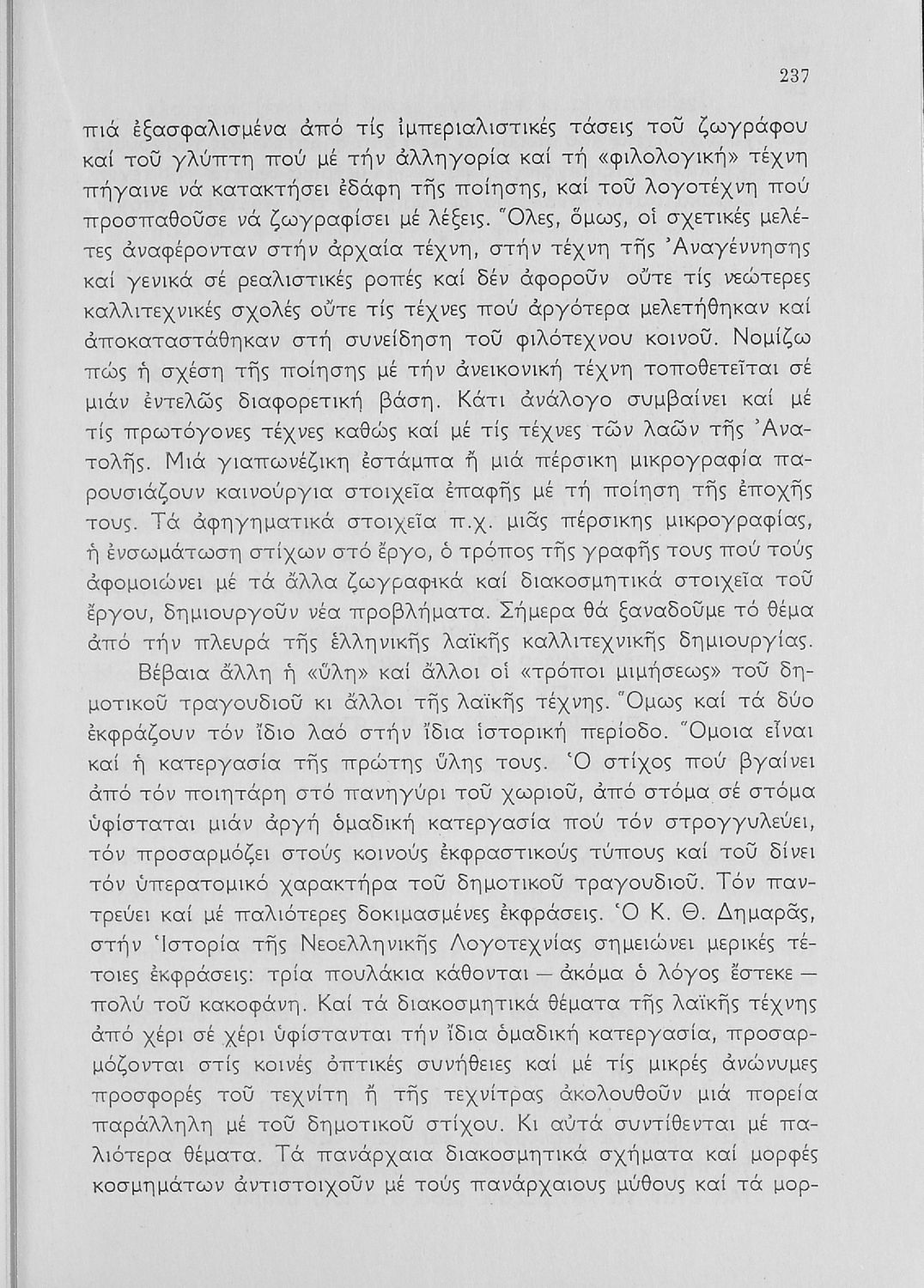 237

πιά ἐξασφαλισμένα ἀπό τίς ἰμπεριαλιστικές τάσεις τοῦ ζωγράφου καί τοῦ γλύπτη πού μέ τήν ἀλληγορία καί τή «φιλολογική» τέχνη πήγαινε νά κατακτήσει ἐδάφη τῆς ποίησης, καί τοῦ λογοτέχνη πού προσπαθοῦσε νά ζωγραφίσει μέ λέξεις. Ὅλες, ὅμως, οἱ σχετικές μελέτες ἀναφέρονταν στήν ἀρχαία τέχνη, στήν τέχνη τῆς Ἀναγέννησης καί γενικά σέ ρεαλιστικές ροπές καί δέν ἀφοροῦν οὔτε τίς νεώτερες καλλιτεχνικές σχολές οὔτε τίς τέχνες πού ἀργότερα μελετήθηκαν καί ἀποκαταστάθηκαν στή συνείδηση τοῦ φιλότεχνου κοινοῦ. Νομίζω πώς ἡ σχέση τῆς ποίησης μέ τήν ἀνεικονική τέχνη τοποθετεῖται σέ μιάν ἐντελῶς διαφορετική βάση. Κάτι ἀνάλογο συμβαίνει καί μέ τίς πρωτόγονες τέχνες καθώς καί μέ τίς τέχνες τῶν λαῶν τῆς Ἀνατολῆς. Μιά γιαπωνέζικη ἐστάμπα ἤ μιά πέρσικη μικρογραφία παρουσιάζουν καινούργια στοιχεῖα ἐπαφῆς μέ τή ποίηση τῆς ἐποχῆς τους. Τά ἀφηγηματικά στοιχεῖα π.χ. μιᾶς πέρσικης μικρογραφίας, ἡ ἐνσωμάτωση στίχων στό ἔργο, ὁ τρόπος τῆς γραφῆς τους πού τούς ἀφομοιώνει μέ τά ἄλλα ζωγραφικά καί διακοσμητικά στοιχεῖα τοῦ ἔργου, δημιουργοῦν νέα προβλήματα. Σήμερα θά ξαναδοῦμε τό θέμα ἀπό τήν πλευρά τῆς ἑλληνικῆς λαϊκῆς καλλιτεχνικῆς δημιουργίας.

Βέβαια ἄλλη ἡ «ὕλη» καί ἄλλοι οἱ «τρόποι μιμήσεως» τοῦ δημοτικοῦ τραγουδιοῦ κι ἄλλοι τῆς λαϊκῆς τέχνης. Ὅμως καί τά δύο ἐκφράζουν τόν ἴδιο λαό στήν ἴδια ἱστορική περίοδο. Ὅμοια εἶναι καί ἡ κατεργασία τῆς πρώτης ὕλης τους. Ὁ στίχος πού βγαίνει ἀπό τόν ποιητάρη στό πανηγύρι τοῦ χωριοῦ, ἀπό στόμα σέ στόμα ὑφίσταται μιάν ἀργή ὁμαδική κατεργασία πού τόν στρογγυλεύει, τόν προσαρμόζει στούς κοινούς ἐκφραστικούς τύπους καί τοῦ δίνει τόν ὑπερατομικό χαρακτήρα τοῦ δημοτικοῦ τραγουδιοῦ. Τόν παντρεύει καί μέ παλιότερες δοκιμασμένες ἐκφράσεις. Ὁ Κ. Θ. Δημαρᾶς, στήν Ἱστορία τῆς Νεοελληνικῆς Λογοτεχνίας σημειώνει μερικές τέτοιες ἐκφράσεις: τρία πουλάκια κάθονται — ἀκόμα ὁ λόγος ἔστεκε — πολύ τοῦ κακοφάνη. Καί τά διακοσμητικά θέματα τῆς λαϊκῆς τέχνης ἀπό χέρι σέ χέρι ὑφίστανται τήν ἴδια ὁμαδική κατεργασία, προσαρμόζονται στίς κοινές ὀπτικές συνήθειες καί μέ τίς μικρές ἀνώνυμες προσφορές τοῦ τεχνίτη ἤ τῆς τεχνίτρας ἀκολουθοῦν μιά πορεία παράλληλη μέ τοῦ δημοτικοῦ στίχου. Κι αὐτά συντίθενται μέ παλιότερα θέματα. Τά πανάρχαια διακοσμητικά σχήματα καί μορφές κοσμημάτων ἀντιστοιχοῦν μέ τούς πανάρχαιους μύθους καί τά μορ-